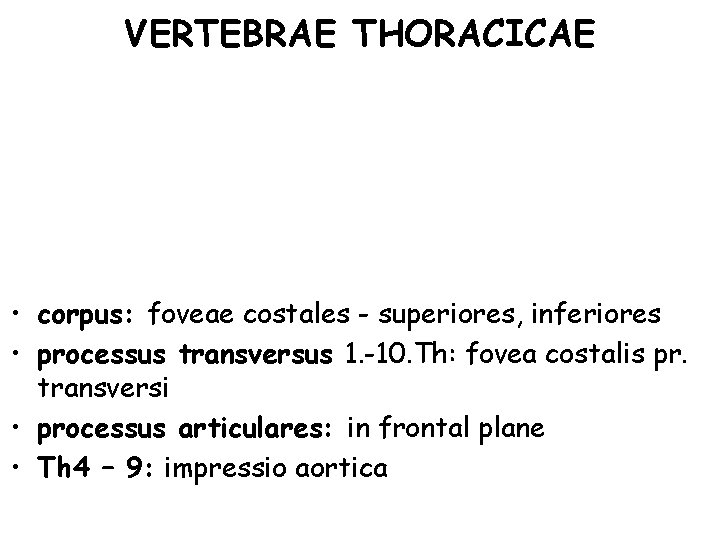 VERTEBRAE THORACICAE

• corpus: foveae costales - superiores, inferiores
• processus transversus 1.-10.Th: fovea costalis pr. transversi
• processus articulares: in frontal plane
• Th4 – 9: impressio aortica